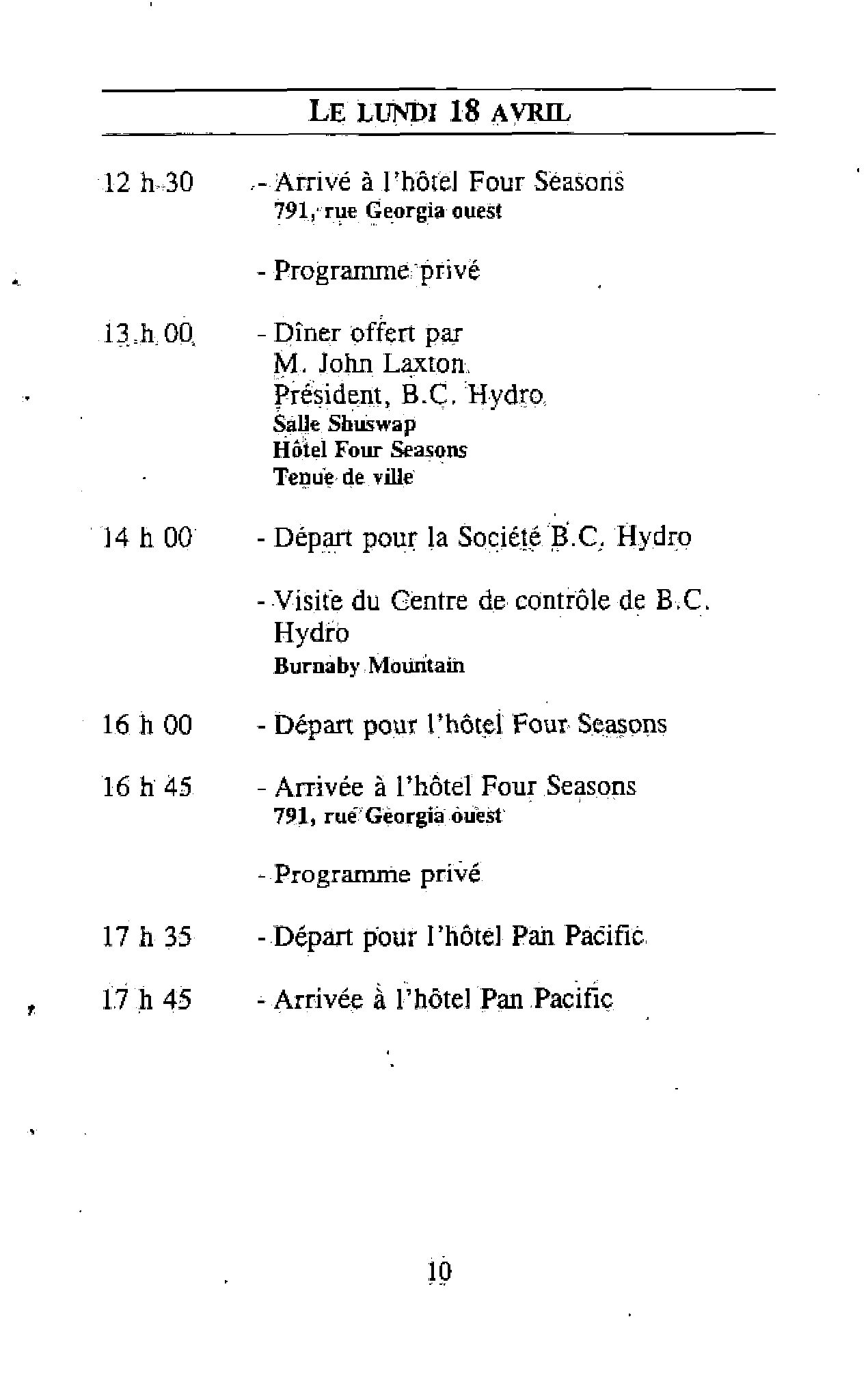 LE LUNDI 18 AVRIL

12 h 30 - Arrivé à l'hôtel Four Seasons
791, rue Georgia ouest

- Programme privé

13 h 00 - Dîner offert par
M. John Laxton
Président, B.C. Hydro
Salle Shuswap
Hôtel Four Seasons
Tenue de ville

14 h 00 - Départ pour la Société B.C. Hydro

- Visite du Centre de contrôle de B.C. Hydro
Burnaby Mountain

16 h 00 - Départ pour l'hôtel Four Seasons

16 h 45 - Arrivée à l'hôtel Four Seasons
791, rue Georgia ouest

- Programme privé

17 h 35 - Départ pour l'hôtel Pan Pacific

17 h 45 - Arrivée à l'hôtel Pan Pacific

10